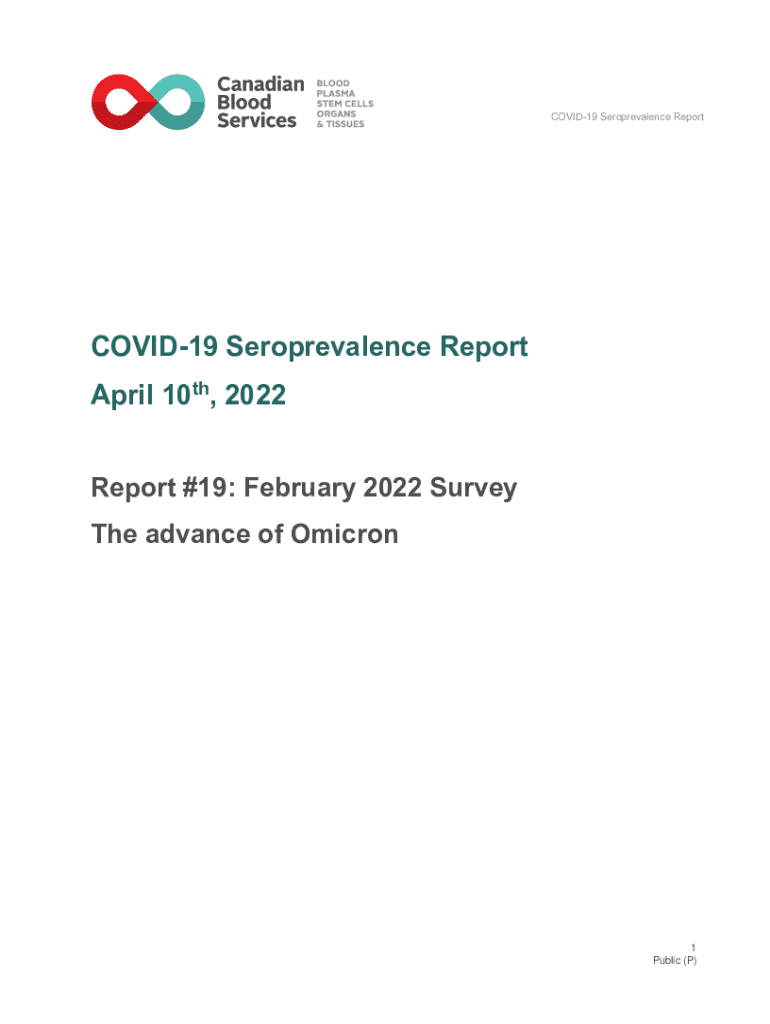 Canadian Blood Services

BLOOD
PLASMA
STEM CELLS
ORGANS
& TISSUES

COVID-19 Seroprevalence Report

COVID-19 Seroprevalence Report
April 10$^{th}$, 2022

Report #19: February 2022 Survey
The advance of Omicron

1
Public (P)